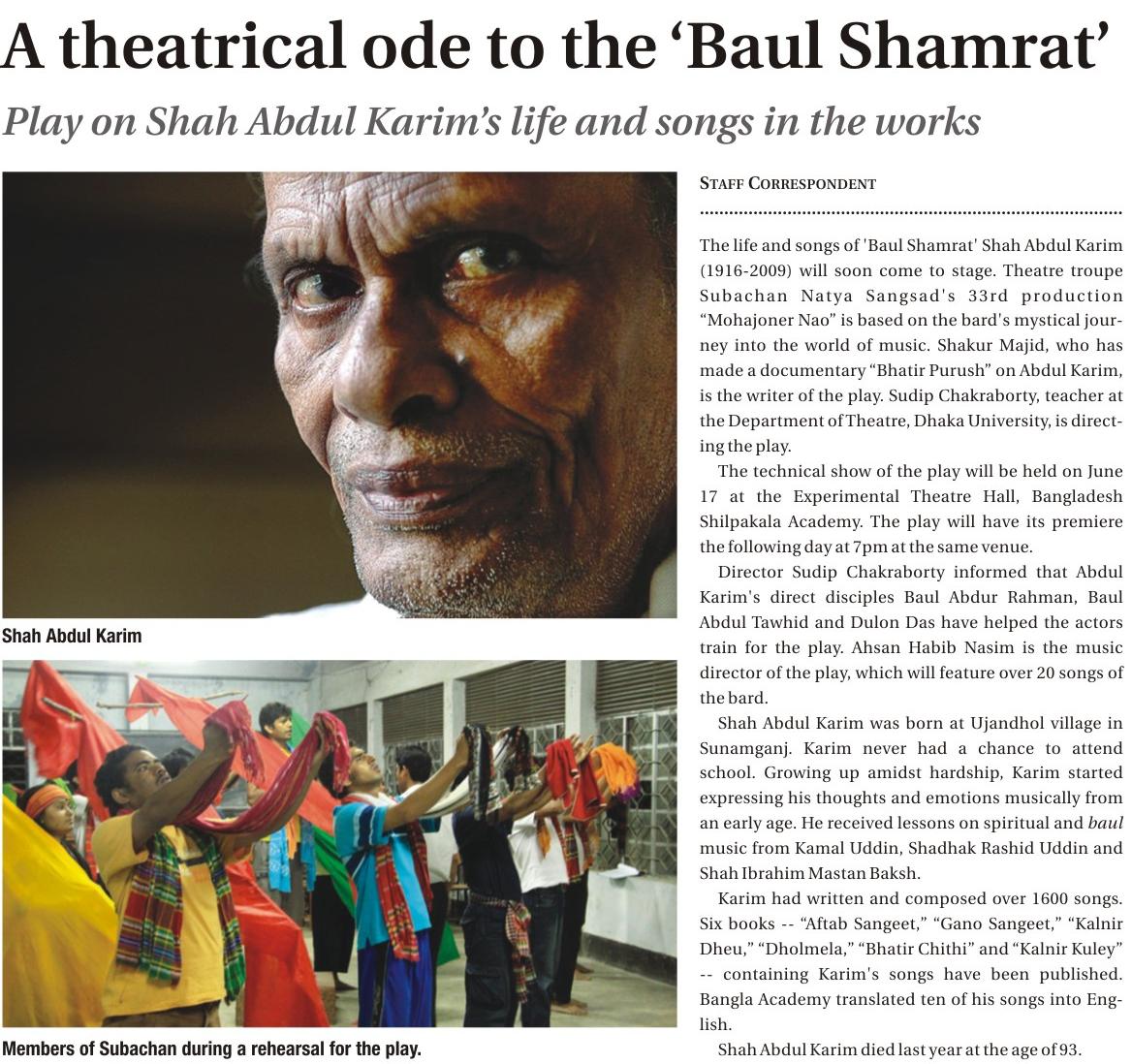 A theatrical ode to the ‘Baul Shamrat’

Play on Shah Abdul Karim’s life and songs in the works

Shah Abdul Karim

Members of Subachan during a rehearsal for the play.

STAFF CORRESPONDENT

The life and songs of 'Baul Shamrat' Shah Abdul Karim (1916-2009) will soon come to stage. Theatre troupe Subachan Natya Sangsad's 33rd production “Mohajoner Nao” is based on the bard's mystical journey into the world of music. Shakur Majid, who has made a documentary “Bhatir Purush” on Abdul Karim, is the writer of the play. Sudip Chakraborty, teacher at the Department of Theatre, Dhaka University, is directing the play.

The technical show of the play will be held on June 17 at the Experimental Theatre Hall, Bangladesh Shilpakala Academy. The play will have its premiere the following day at 7pm at the same venue.

Director Sudip Chakraborty informed that Abdul Karim's direct disciples Baul Abdur Rahman, Baul Abdul Tawhid and Dulon Das have helped the actors train for the play. Ahsan Habib Nasim is the music director of the play, which will feature over 20 songs of the bard.

Shah Abdul Karim was born at Ujandhol village in Sunamganj. Karim never had a chance to attend school. Growing up amidst hardship, Karim started expressing his thoughts and emotions musically from an early age. He received lessons on spiritual and baul music from Kamal Uddin, Shadhak Rashid Uddin and Shah Ibrahim Mastan Baksh.

Karim had written and composed over 1600 songs. Six books -- “Aftab Sangeet,” “Gano Sangeet,” “Kalnir Dheu,” “Dholmela,” “Bhatir Chithi” and “Kalnir Kuley” -- containing Karim's songs have been published. Bangla Academy translated ten of his songs into English.

Shah Abdul Karim died last year at the age of 93.